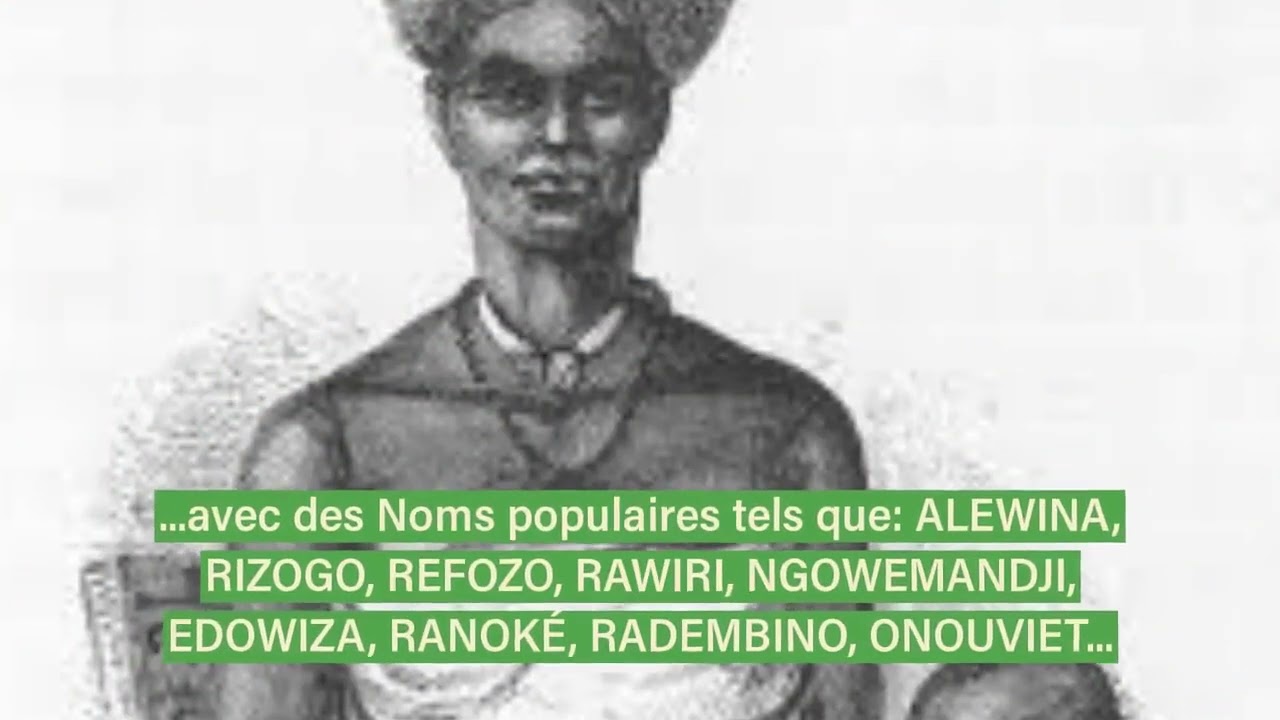 ...avec des Noms populaires tels que: ALEWINA, RIZOGO, REFOZO, RAWIRI, NGOWEMANDJI, EDOWIZA, RANOKÉ, RADEMBINO, ONOUVIET...